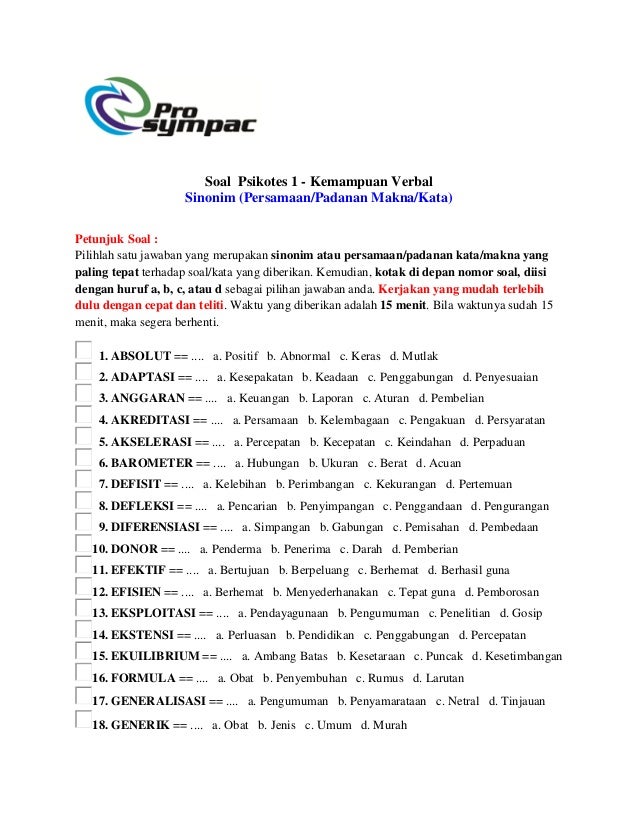 Pro sympac

Soal Psikotes 1 - Kemampuan Verbal
Sinonim (Persamaan/Padanan Makna/Kata)

Petunjuk Soal :
Pilihlah satu jawaban yang merupakan sinonim atau persamaan/padanan kata/makna yang paling tepat terhadap soal/kata yang diberikan. Kemudian, kotak di depan nomor soal, diisi dengan huruf a, b, c, atau d sebagai pilihan jawaban anda. Kerjakan yang mudah terlebih dulu dengan cepat dan teliti. Waktu yang diberikan adalah 15 menit. Bila waktunya sudah 15 menit, maka segera berhenti.

1. ABSOLUT == .... a. Positif b. Abnormal c. Keras d. Mutlak
2. ADAPTASI == .... a. Kesepakatan b. Keadaan c. Penggabungan d. Penyesuaian
3. ANGGARAN == .... a. Keuangan b. Laporan c. Aturan d. Pembelian
4. AKREDITASI == .... a. Persamaan b. Kelembagaan c. Pengakuan d. Persyaratan
5. AKSELERASI == .... a. Percepatan b. Kecepatan c. Keindahan d. Perpaduan
6. BAROMETER == .... a. Hubungan b. Ukuran c. Berat d. Acuan
7. DEFISIT == .... a. Kelebihan b. Perimbangan c. Kekurangan d. Pertemuan
8. DEFLEKSI == .... a. Pencarian b. Penyimpangan c. Penggandaan d. Pengurangan
9. DIFERENSIASI == .... a. Simpangan b. Gabungan c. Pemisahan d. Pembedaan
10. DONOR == .... a. Penderma b. Penerima c. Darah d. Pemberian
11. EFEKTIF == .... a. Bertujuan b. Berpeluang c. Berhemat d. Berhasil guna
12. EFISIEN == .... a. Berhemat b. Menyederhanakan c. Tepat guna d. Pemborosan
13. EKSPLOITASI == .... a. Pendayagunaan b. Pengumuman c. Penelitian d. Gosip
14. EKSTENSI == .... a. Perluasan b. Pendidikan c. Penggabungan d. Percepatan
15. EKUILIBRIUM == .... a. Ambang Batas b. Kesetaraan c. Puncak d. Kesetimbangan
16. FORMULA == .... a. Obat b. Penyembuhan c. Rumus d. Larutan
17. GENERALISASI == .... a. Pengumuman b. Penyamarataan c. Netral d. Tinjauan
18. GENERIK == .... a. Obat b. Jenis c. Umum d. Murah